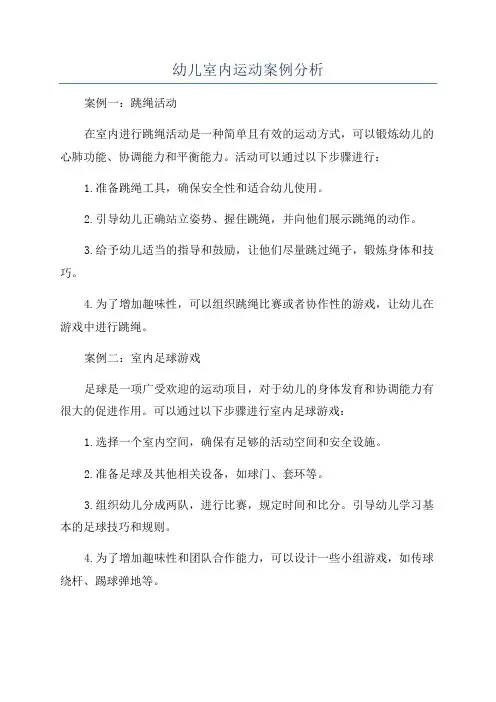 幼儿室内运动案例分析

案例一：跳绳活动

在室内进行跳绳活动是一种简单且有效的运动方式，可以锻炼幼儿的心肺功能、协调能力和平衡能力。活动可以通过以下步骤进行：

1.准备跳绳工具，确保安全性和适合幼儿使用。

2.引导幼儿正确站立姿势、握住跳绳，并向他们展示跳绳的动作。

3.给予幼儿适当的指导和鼓励，让他们尽量跳过绳子，锻炼身体和技巧。

4.为了增加趣味性，可以组织跳绳比赛或者协作性的游戏，让幼儿在游戏中进行跳绳。

案例二：室内足球游戏

足球是一项广受欢迎的运动项目，对于幼儿的身体发育和协调能力有很大的促进作用。可以通过以下步骤进行室内足球游戏：

1.选择一个室内空间，确保有足够的活动空间和安全设施。

2.准备足球及其他相关设备，如球门、套环等。

3.组织幼儿分成两队，进行比赛，规定时间和比分。引导幼儿学习基本的足球技巧和规则。

4.为了增加趣味性和团队合作能力，可以设计一些小组游戏，如传球绕杆、踢球弹地等。